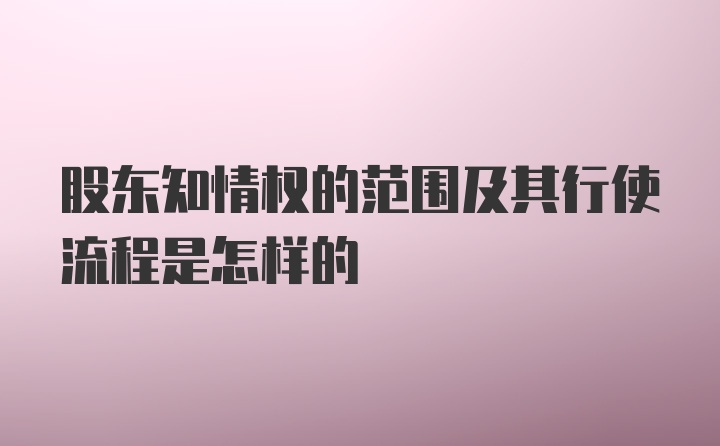 股东知情权的范围及其行使流程是怎样的